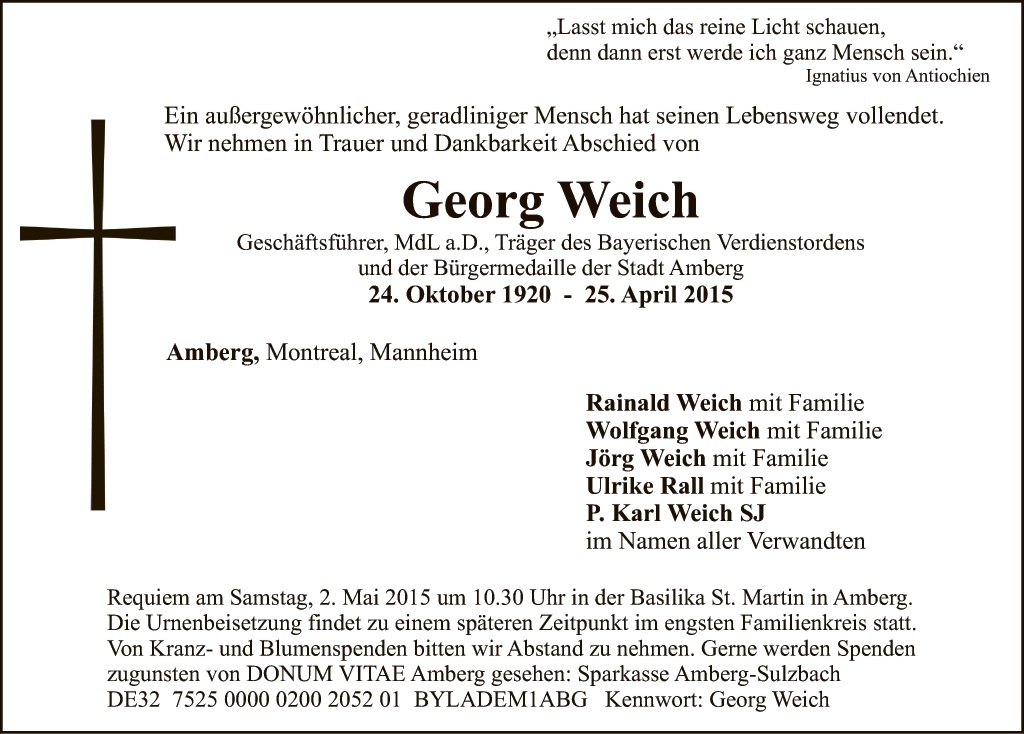 „Lasst mich das reine Licht schauen,
denn dann erst werde ich ganz Mensch sein.“
Ignatius von Antiochien

Ein außergewöhnlicher, geradliniger Mensch hat seinen Lebensweg vollendet.
Wir nehmen in Trauer und Dankbarkeit Abschied von

Georg Weich

Geschäftsführer, MdL a.D., Träger des Bayerischen Verdienstordens
und der Bürgermedaille der Stadt Amberg
24. Oktober 1920 - 25. April 2015

Amberg, Montreal, Mannheim

Rainald Weich mit Familie
Wolfgang Weich mit Familie
Jörg Weich mit Familie
Ulrike Rall mit Familie
P. Karl Weich SJ
im Namen aller Verwandten

Requiem am Samstag, 2. Mai 2015 um 10.30 Uhr in der Basilika St. Martin in Amberg.
Die Urnenbeisetzung findet zu einem späteren Zeitpunkt im engsten Familienkreis statt.
Von Kranz- und Blumenspenden bitten wir Abstand zu nehmen. Gerne werden Spenden zugunsten von DONUM VITAE Amberg gesehen: Sparkasse Amberg-Sulzbach
DE32 7525 0000 0200 2052 01 BYLADEM1ABG Kennwort: Georg Weich